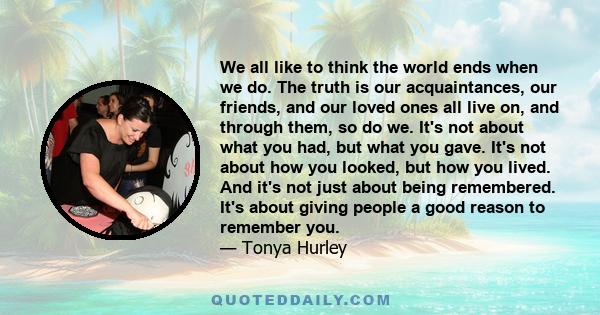 We all like to think the world ends when we do. The truth is our acquaintances, our friends, and our loved ones all live on, and through them, so do we. It's not about what you had, but what you gave. It's not about how you looked, but how you lived. And it's not just about being remembered. It's about giving people a good reason to remember you.
— Tonya Hurley

QUOTEDDAILY.COM